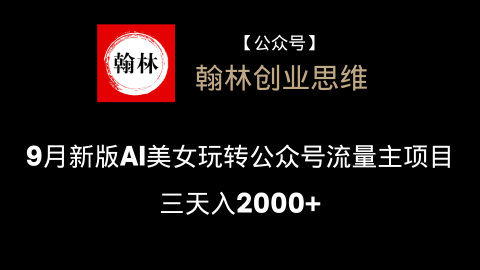 翰林

【公众号】
翰林创业思维

9月新版AI美女玩转公众号流量主项目
三天入2000+